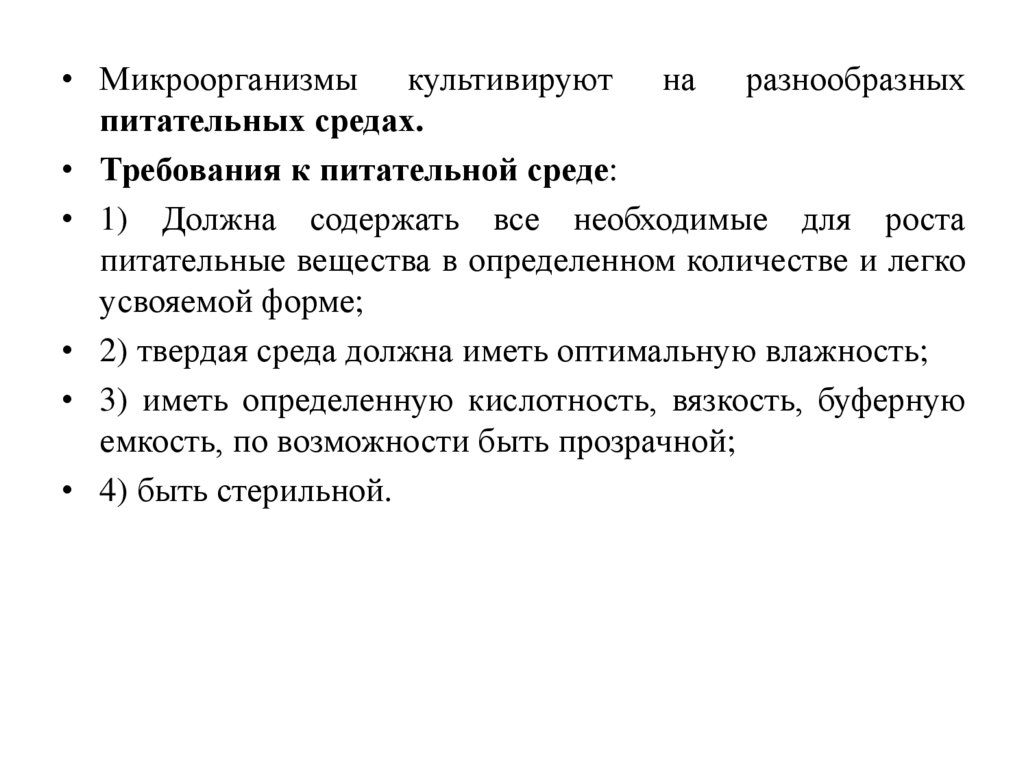 • Микроорганизмы культивируют на разнообразных питательных средах.

• Требования к питательной среде:

• 1) Должна содержать все необходимые для роста питательные вещества в определенном количестве и легко усвояемой форме;

• 2) твердая среда должна иметь оптимальную влажность;

• 3) иметь определенную кислотность, вязкость, буферную емкость, по возможности быть прозрачной;

• 4) быть стерильной.